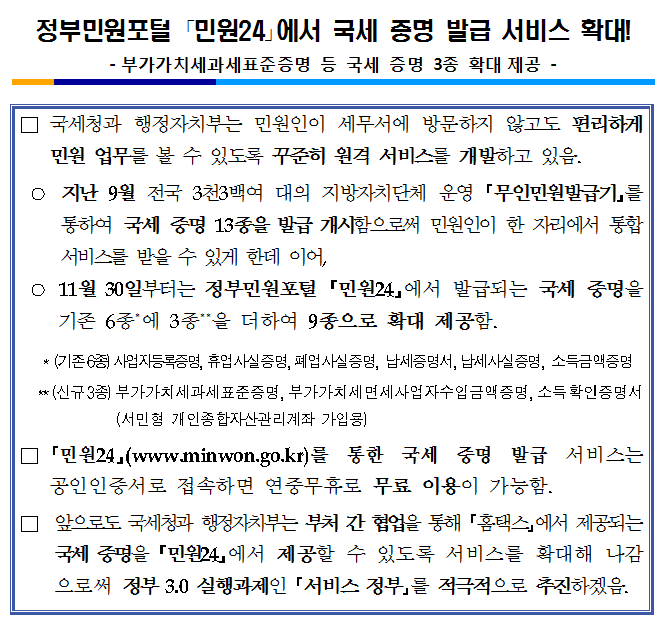 정부민원포털 「민원24」에서 국세 증명 발급 서비스 확대!

- 부가가치세과세표준증명 등 국세 증명 3종 확대 제공 -

□ 국세청과 행정자치부는 민원인이 세무서에 방문하지 않고도 편리하게 민원 업무를 볼 수 있도록 꾸준히 원격 서비스를 개발하고 있음.

○ 지난 9월 전국 3천3백여 대의 지방자치단체 운영 「무인민원발급기」를 통하여 국세 증명 13종을 발급 개시함으로써 민원인이 한 자리에서 통합 서비스를 받을 수 있게 한데 이어,

○ 11월 30일부터는 정부민원포털 「민원24」에서 발급되는 국세 증명을 기존 6종*에 3종**을 더하여 9종으로 확대 제공함.

* (기존 6종) 사업자등록증명, 휴업사실증명, 폐업사실증명, 납세증명서, 납세사실증명, 소득금액증명

** (신규 3종) 부가가치세과세표준증명, 부가가치세면세사업자수입금액증명, 소득 확인증명서 (서민형 개인종합자산관리계좌 가입용)

□ 「민원24」(www.minwon.go.kr)를 통한 국세 증명 발급 서비스는 공인인증서로 접속하면 연중무휴로 무료 이용이 가능함.

□ 앞으로도 국세청과 행정자치부는 부처 간 협업을 통해 「홈택스」에서 제공되는 국세 증명을 「민원24」에서 제공할 수 있도록 서비스를 확대해 나감으로써 정부 3.0 실행과제인 「서비스 정부」를 적극적으로 추진하겠음.